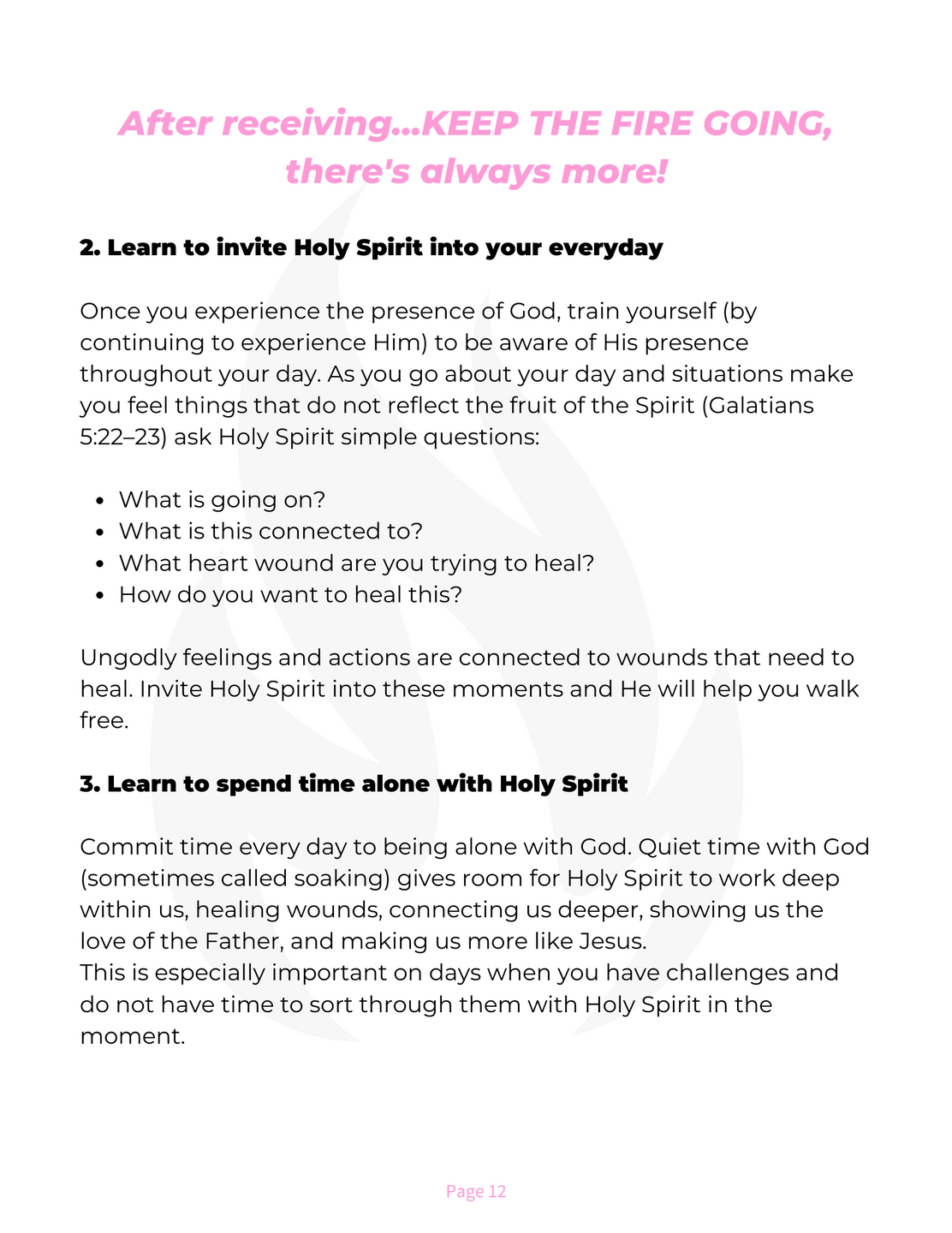 After receiving...KEEP THE FIRE GOING, there's always more!

2. Learn to invite Holy Spirit into your everyday

Once you experience the presence of God, train yourself (by continuing to experience Him) to be aware of His presence throughout your day. As you go about your day and situations make you feel things that do not reflect the fruit of the Spirit (Galatians 5:22–23) ask Holy Spirit simple questions:

- What is going on?
- What is this connected to?
- What heart wound are you trying to heal?
- How do you want to heal this?

Ungodly feelings and actions are connected to wounds that need to heal. Invite Holy Spirit into these moments and He will help you walk free.

3. Learn to spend time alone with Holy Spirit

Commit time every day to being alone with God. Quiet time with God (sometimes called soaking) gives room for Holy Spirit to work deep within us, healing wounds, connecting us deeper, showing us the love of the Father, and making us more like Jesus.
This is especially important on days when you have challenges and do not have time to sort through them with Holy Spirit in the moment.

Page 12